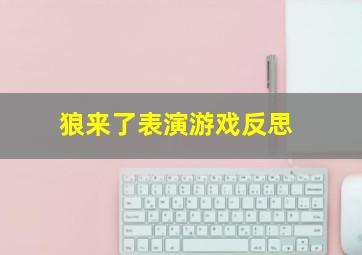 狼来了表演游戏反思